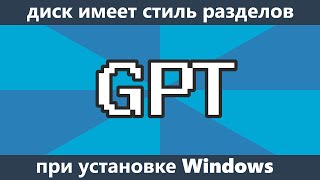 диск имеет стиль разделов

GPT

при установке Windows